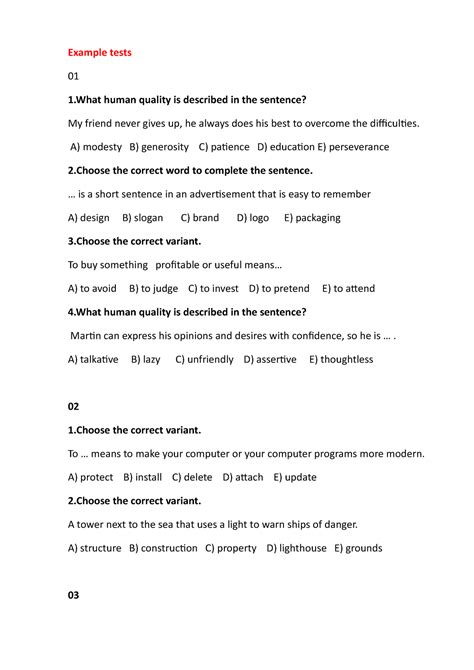 Example tests

01

1.What human quality is described in the sentence?

My friend never gives up, he always does his best to overcome the difficulties.

A) modesty B) generosity C) patience D) education E) perseverance

2.Choose the correct word to complete the sentence.

… is a short sentence in an advertisement that is easy to remember

A) design B) slogan C) brand D) logo E) packaging

3.Choose the correct variant.

To buy something profitable or useful means…

A) to avoid B) to judge C) to invest D) to pretend E) to attend

4.What human quality is described in the sentence?

Martin can express his opinions and desires with confidence, so he is … .

A) talkative B) lazy C) unfriendly D) assertive E) thoughtless

02

1.Choose the correct variant.

To … means to make your computer or your computer programs more modern.

A) protect B) install C) delete D) attach E) update

2.Choose the correct variant.

A tower next to the sea that uses a light to warn ships of danger.

A) structure B) construction C) property D) lighthouse E) grounds

03